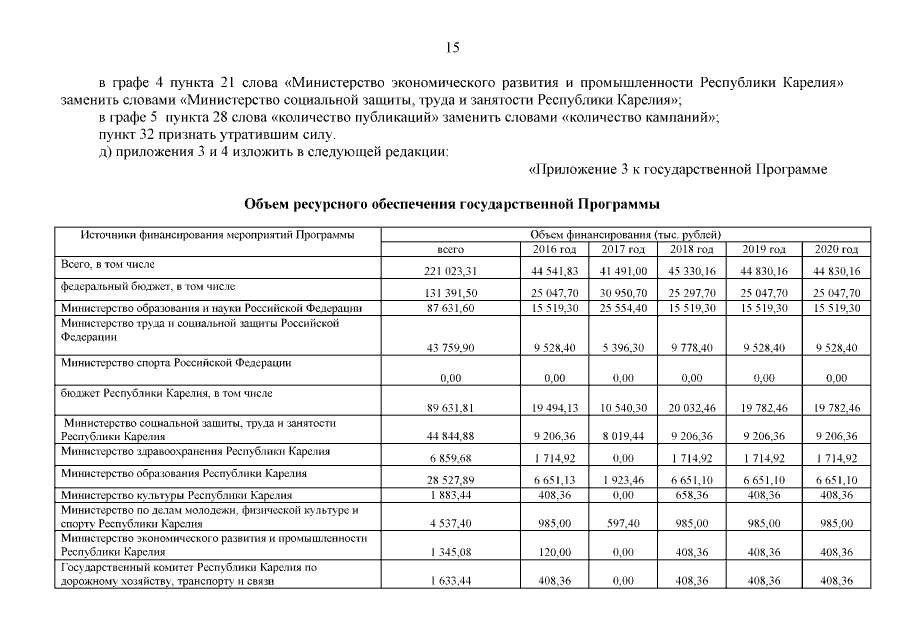 15

в графе 4 пункта 21 слова «Министерство экономического развития и промышленности Республики Карелия» заменить словами «Министерство социальной защиты, труда и занятости Республики Карелия»;

в графе 5 пункта 28 слова «количество публикаций» заменить словами «количество кампаний»;

пункт 32 признать утратившим силу.

д) приложения 3 и 4 изложить в следующей редакции:

«Приложение 3 к государственной Программе

Объем ресурсного обеспечения государственной Программы

| Источники финансирования мероприятий Программы | Объем финансирования (тыс. рублей) | | | | | |
|---|---|---|---|---|---|---|
| | всего | 2016 год | 2017 год | 2018 год | 2019 год | 2020 год |
| Всего, в том числе | 221 023,31 | 44 541,83 | 41 491,00 | 45 330,16 | 44 830,16 | 44 830,16 |
| федеральный бюджет, в том числе | 131 391,50 | 25 047,70 | 30 950,70 | 25 297,70 | 25 047,70 | 25 047,70 |
| Министерство образования и науки Российской Федерации | 87 631,60 | 15 519,30 | 25 554,40 | 15 519,30 | 15 519,30 | 15 519,30 |
| Министерство труда и социальной защиты Российской Федерации | 43 759,90 | 9 528,40 | 5 396,30 | 9 778,40 | 9 528,40 | 9 528,40 |
| Министерство спорта Российской Федерации | 0,00 | 0,00 | 0,00 | 0,00 | 0,00 | 0,00 |
| бюджет Республики Карелия, в том числе | 89 631,81 | 19 494,13 | 10 540,30 | 20 032,46 | 19 782,46 | 19 782,46 |
| Министерство социальной защиты, труда и занятости Республики Карелия | 44 844,88 | 9 206,36 | 8 019,44 | 9 206,36 | 9 206,36 | 9 206,36 |
| Министерство здравоохранения Республики Карелия | 6 859,68 | 1 714,92 | 0,00 | 1 714,92 | 1 714,92 | 1 714,92 |
| Министерство образования Республики Карелия | 28 527,89 | 6 651,13 | 1 923,46 | 6 651,10 | 6 651,10 | 6 651,10 |
| Министерство культуры Республики Карелия | 1 883,44 | 408,36 | 0,00 | 658,36 | 408,36 | 408,36 |
| Министерство по делам молодежи, физической культуре и спорту Республики Карелия | 4 537,40 | 985,00 | 597,40 | 985,00 | 985,00 | 985,00 |
| Министерство экономического развития и промышленности Республики Карелия | 1 345,08 | 120,00 | 0,00 | 408,36 | 408,36 | 408,36 |
| Государственный комитет Республики Карелия по дорожному хозяйству, транспорту и связи | 1 633,44 | 408,36 | 0,00 | 408,36 | 408,36 | 408,36 |